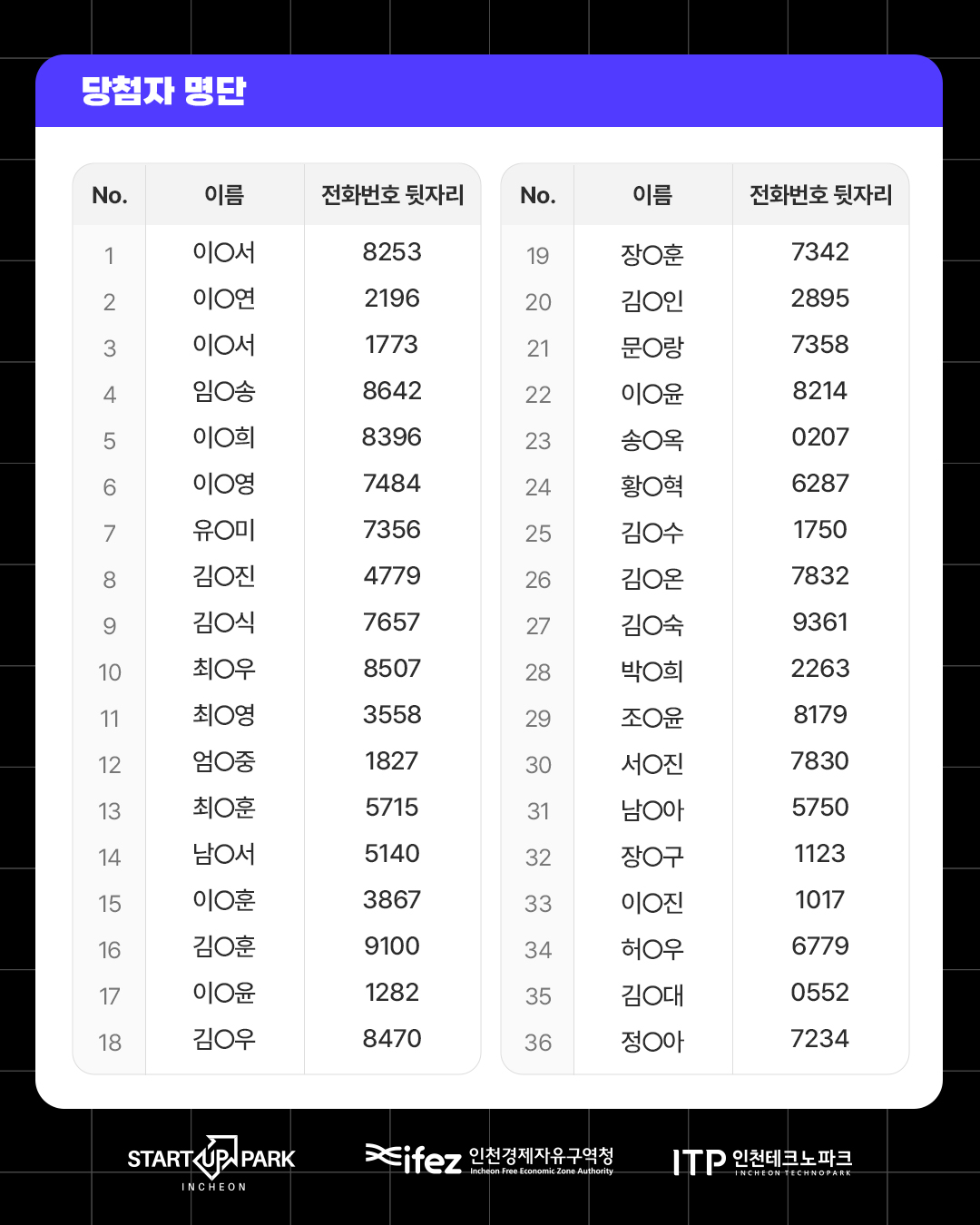 당첨자 명단

| No. | 이름 | 전화번호 뒷자리 |
|---|---|---|
| 1 | 이○서 | 8253 |
| 2 | 이○연 | 2196 |
| 3 | 이○서 | 1773 |
| 4 | 임○송 | 8642 |
| 5 | 이○희 | 8396 |
| 6 | 이○영 | 7484 |
| 7 | 유○미 | 7356 |
| 8 | 김○진 | 4779 |
| 9 | 김○식 | 7657 |
| 10 | 최○우 | 8507 |
| 11 | 최○영 | 3558 |
| 12 | 엄○중 | 1827 |
| 13 | 최○훈 | 5715 |
| 14 | 남○서 | 5140 |
| 15 | 이○훈 | 3867 |
| 16 | 김○훈 | 9100 |
| 17 | 이○윤 | 1282 |
| 18 | 김○우 | 8470 |

| No. | 이름 | 전화번호 뒷자리 |
|---|---|---|
| 19 | 장○훈 | 7342 |
| 20 | 김○인 | 2895 |
| 21 | 문○랑 | 7358 |
| 22 | 이○윤 | 8214 |
| 23 | 송○옥 | 0207 |
| 24 | 황○혁 | 6287 |
| 25 | 김○수 | 1750 |
| 26 | 김○온 | 7832 |
| 27 | 김○숙 | 9361 |
| 28 | 박○희 | 2263 |
| 29 | 조○윤 | 8179 |
| 30 | 서○진 | 7830 |
| 31 | 남○아 | 5750 |
| 32 | 장○구 | 1123 |
| 33 | 이○진 | 1017 |
| 34 | 허○우 | 6779 |
| 35 | 김○대 | 0552 |
| 36 | 정○아 | 7234 |

START UP PARK INCHEON
ifez 인천경제자유구역청 Incheon Free Economic Zone Authority
ITP 인천테크노파크 INCHEON TECHNOPARK